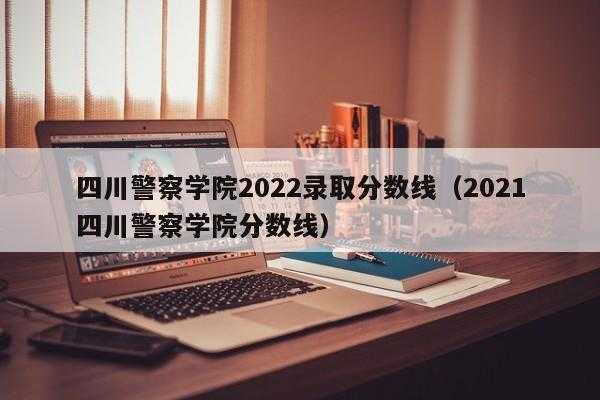 四川警察学院2022录取分数线（2021四川警察学院分数线）